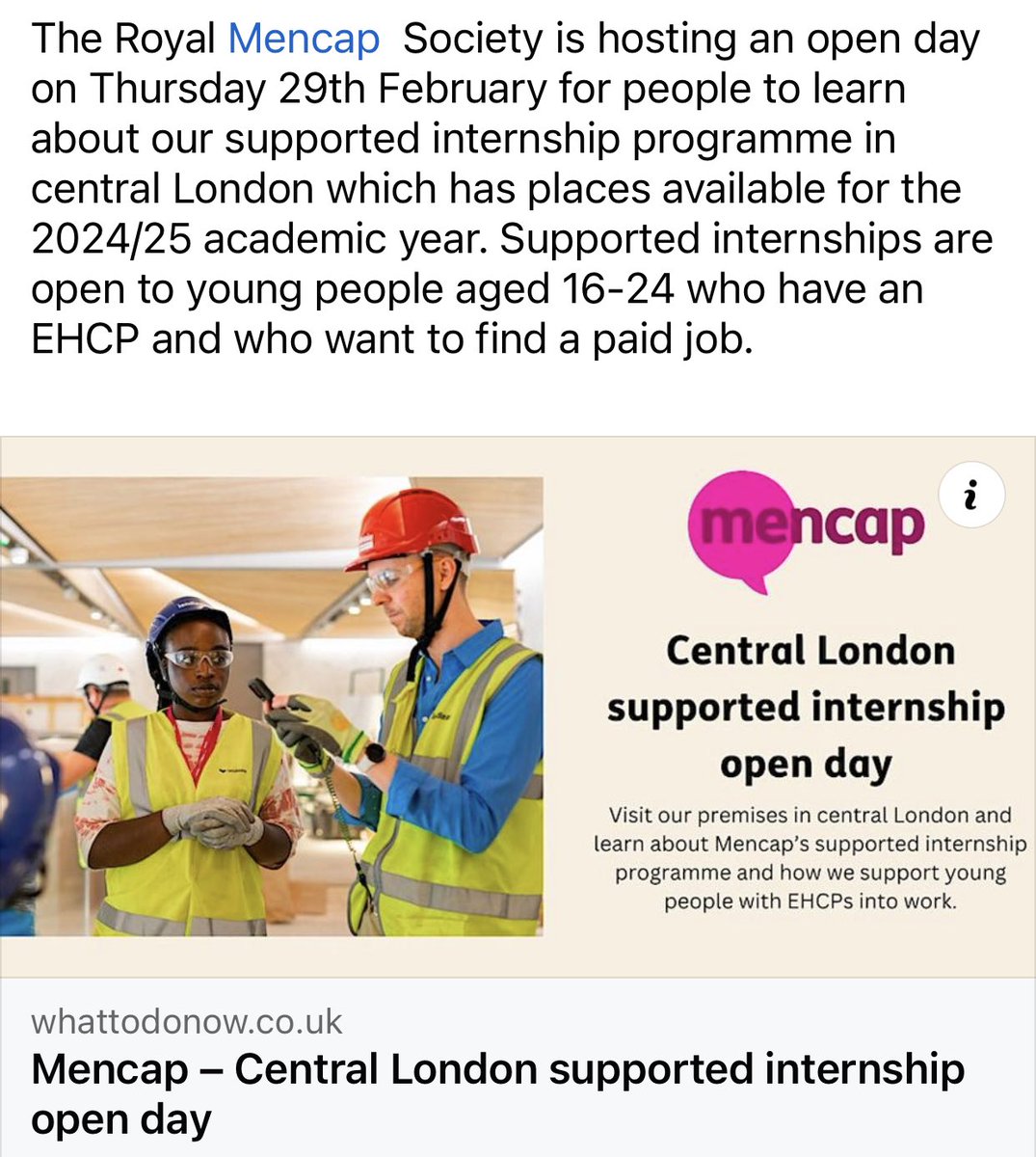 The Royal Mencap  Society is hosting an open day on Thursday 29th February for people to learn about our supported internship programme in central London which has places available for the 2024/25 academic year. Supported internships are open to young people aged 16-24 who have an EHCP and who want to find a paid job.

mencap

i

Central London supported internship open day

Visit our premises in central London and learn about Mencap's supported internship programme and how we support young people with EHCPs into work.

whattodonow.co.uk

Mencap – Central London supported internship open day